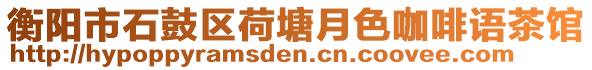 衡阳市石鼓区荷塘月色咖啡语茶馆
http://hypoppyramsden.cn.coovee.com